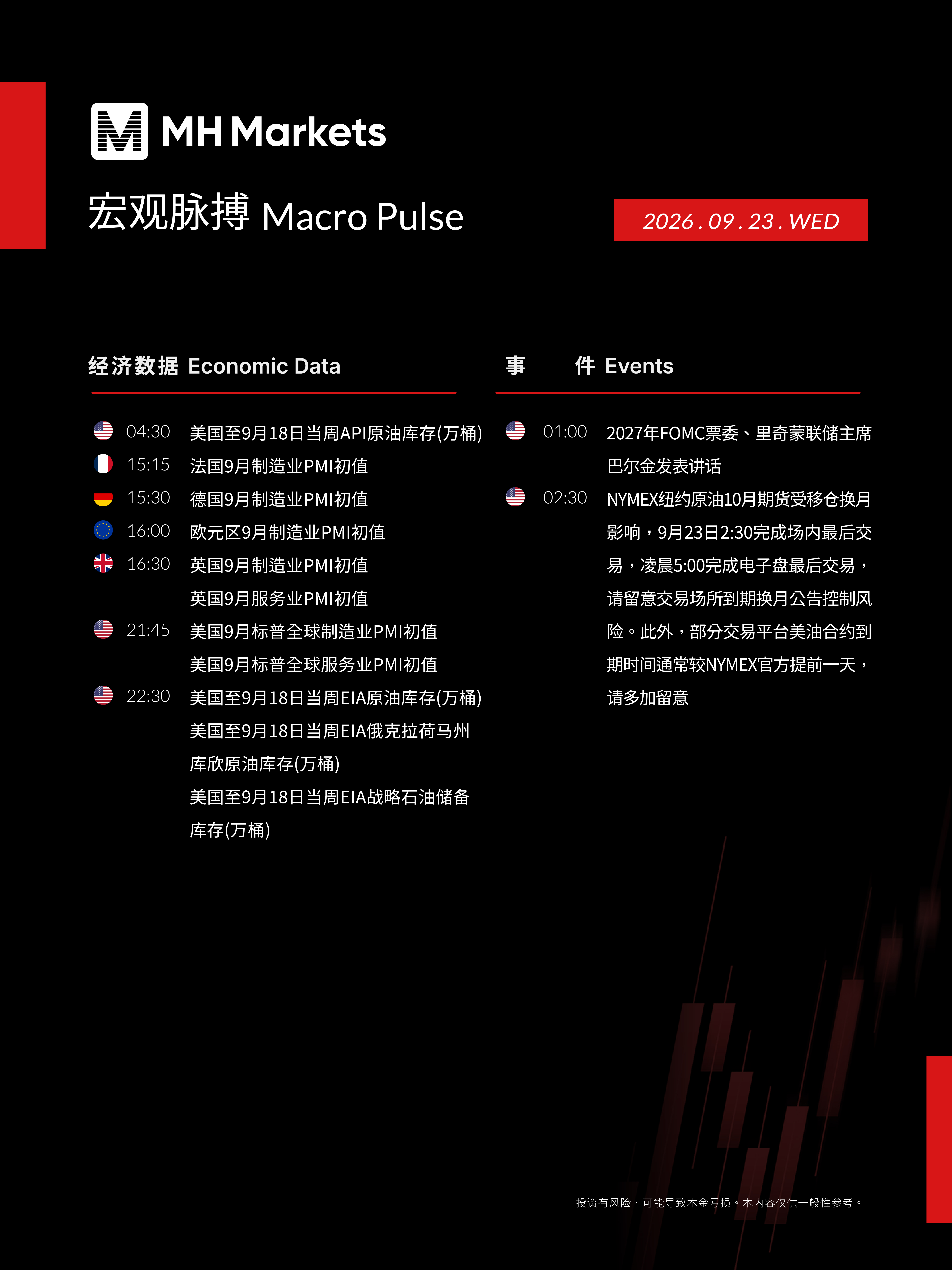 MH Markets

宏观脉搏 Macro Pulse

2026.09.23.WED

经济数据 Economic Data

04:30 美国至9月18日当周API原油库存(万桶)
15:15 法国9月制造业PMI初值
15:30 德国9月制造业PMI初值
16:00 欧元区9月制造业PMI初值
16:30 英国9月制造业PMI初值
英国9月服务业PMI初值
21:45 美国9月标普全球制造业PMI初值
美国9月标普全球服务业PMI初值
22:30 美国至9月18日当周EIA原油库存(万桶)
美国至9月18日当周EIA俄克拉荷马州库欣原油库存(万桶)
美国至9月18日当周EIA战略石油储备库存(万桶)

事 件 Events

01:00 2027年FOMC票委、里奇蒙联储主席巴尔金发表讲话
02:30 NYMEX纽约原油10月期货受移仓换月影响，9月23日2:30完成场内最后交易，凌晨5:00完成电子盘最后交易，请留意交易场所到期换月公告控制风险。此外，部分交易平台美油合约到期时间通常较NYMEX官方提前一天，请多加留意

投资有风险，可能导致本金亏损。本内容仅供一般性参考。